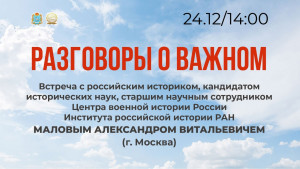 24.12/14:00

РАЗГОВОРЫ О ВАЖНОМ

Встреча с российским историком, кандидатом исторических наук, старшим научным сотрудником Центра военной истории России Института российской истории РАН

МАЛОВЫМ АЛЕКСАНДРОМ ВИТАЛЬЕВИЧЕМ

(г. Москва)